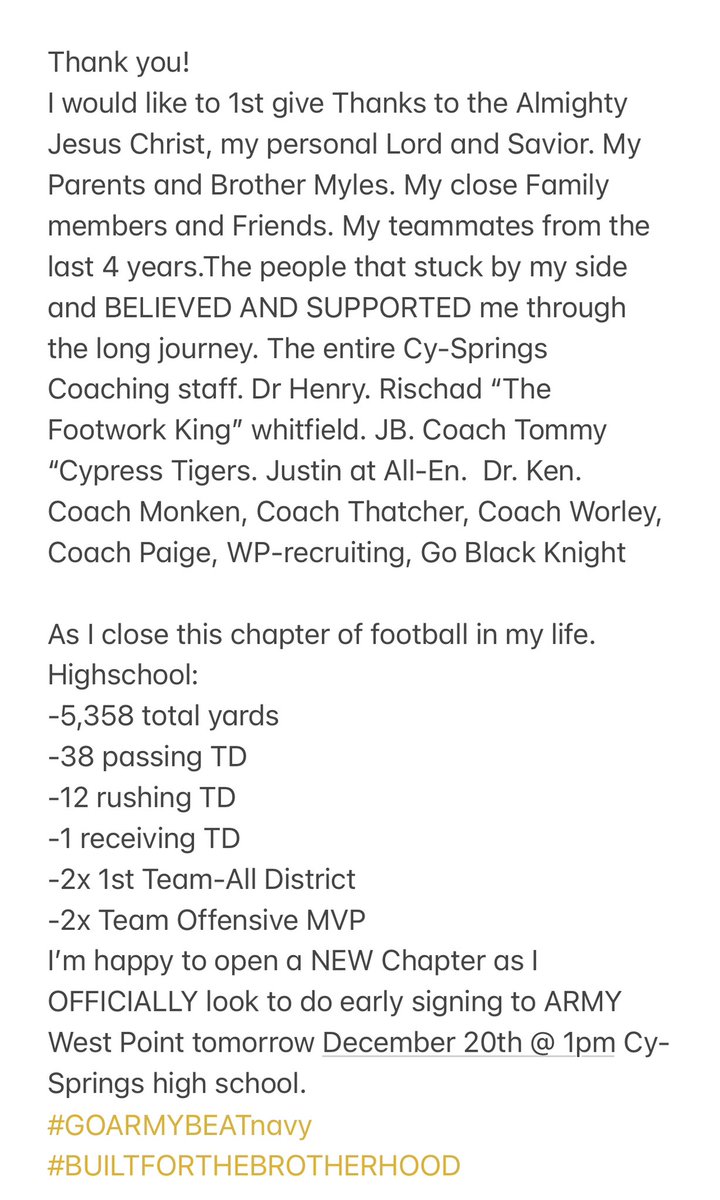 Thank you!
I would like to 1st give Thanks to the Almighty Jesus Christ, my personal Lord and Savior. My Parents and Brother Myles. My close Family members and Friends. My teammates from the last 4 years.The people that stuck by my side and BELIEVED AND SUPPORTED me through the long journey. The entire Cy-Springs Coaching staff. Dr Henry. Rischad “The Footwork King” whitfield. JB. Coach Tommy “Cypress Tigers. Justin at All-En. Dr. Ken. Coach Monken, Coach Thatcher, Coach Worley, Coach Paige, WP-recruiting, Go Black Knight

As I close this chapter of football in my life.
Highschool:
-5,358 total yards
-38 passing TD
-12 rushing TD
-1 receiving TD
-2x 1st Team-All District
-2x Team Offensive MVP
I’m happy to open a NEW Chapter as I OFFICIALLY look to do early signing to ARMY West Point tomorrow December 20th @ 1pm Cy-Springs high school.
#GOARMYBEATnavy
#BUILTFORTHEBROTHERHOOD